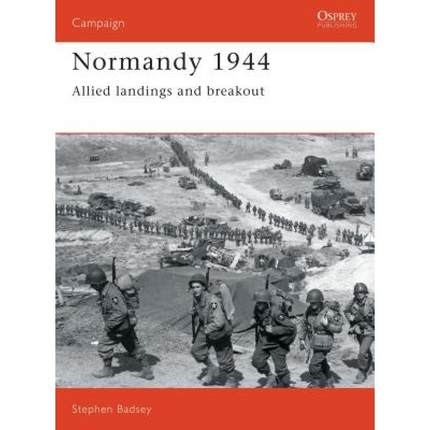 Campaign

OSPREY
PUBLISHING

Normandy 1944

Allied landings and breakout

Stephen Badsey